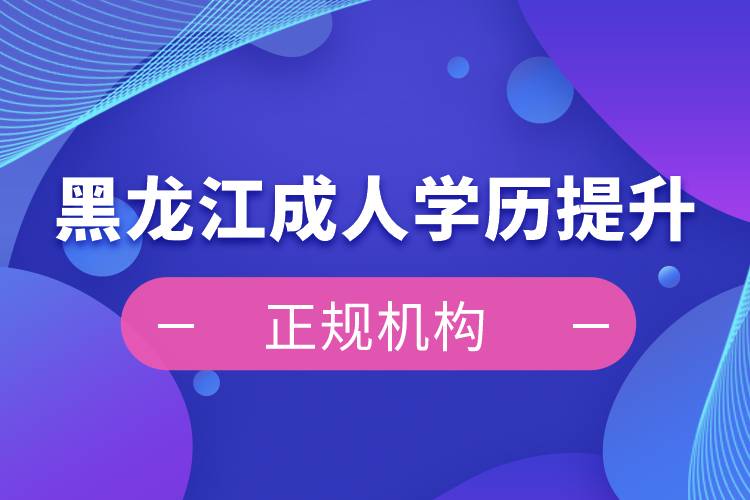 黑龙江成人学历提升

— 正规机构 —